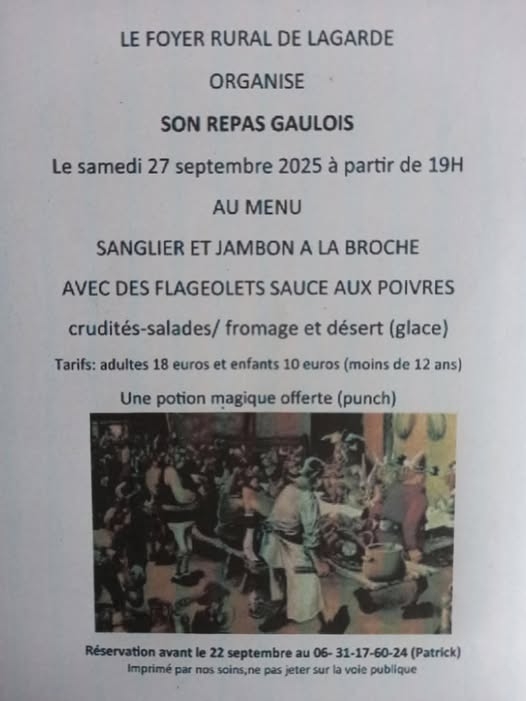 LE FOYER RURAL DE LAGARDE

ORGANISE

SON REPAS GAULOIS

Le samedi 27 septembre 2025 à partir de 19H

AU MENU

SANGLIER ET JAMBON A LA BROCHE

AVEC DES FLAGEOLETS SAUCE AUX POIVRES

crudités-salades/ fromage et désert (glace)

Tarifs: adultes 18 euros et enfants 10 euros (moins de 12 ans)

Une potion magique offerte (punch)

Réservation avant le 22 septembre au 06- 31-17-60-24 (Patrick)

Imprimé par nos soins,ne pas jeter sur la voie publique